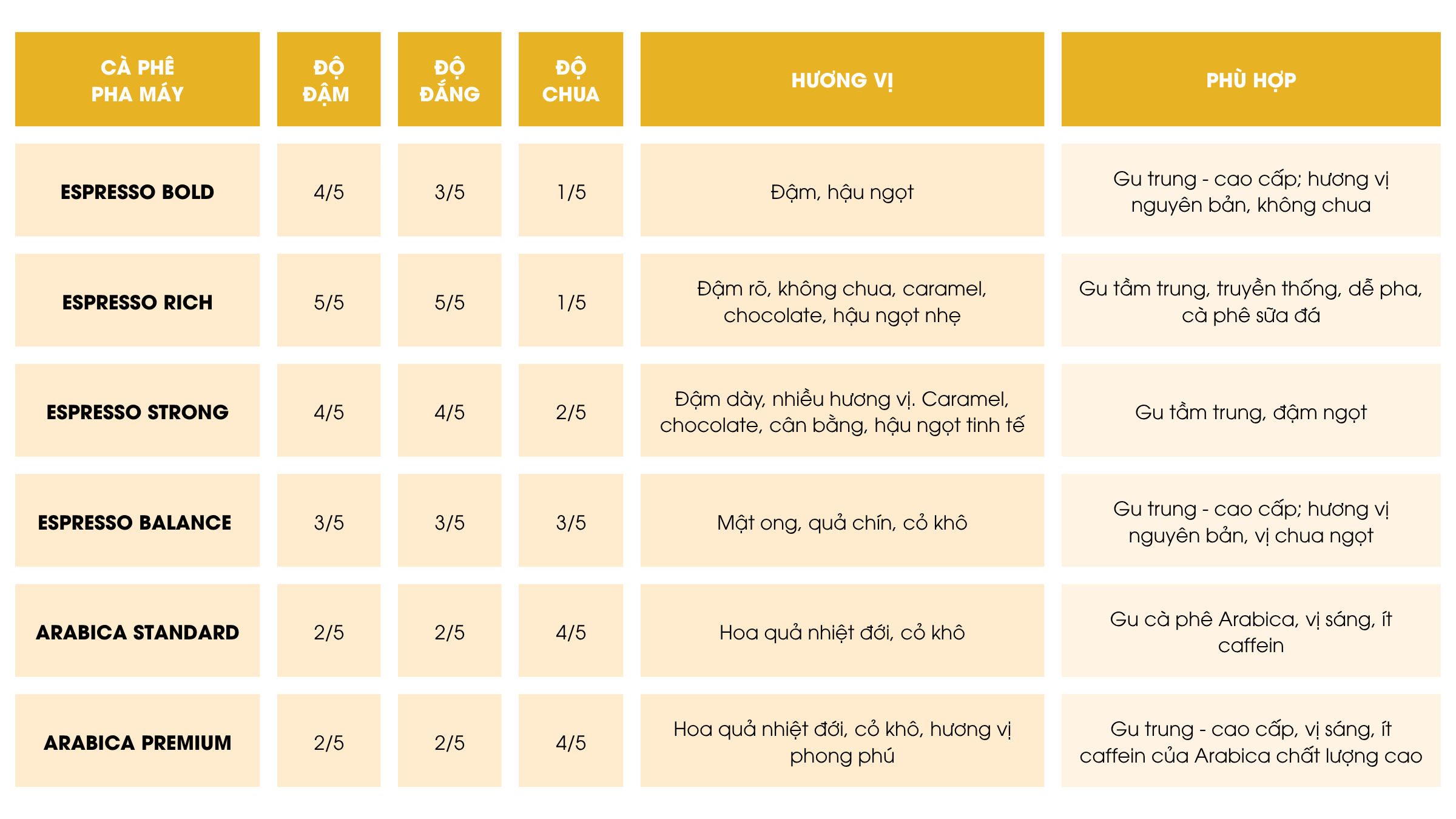 | CÀ PHÊ PHA MÁY | ĐỘ ĐẬM | ĐỘ ĐẮNG | ĐỘ CHUA | HƯƠNG VỊ | PHÙ HỢP |
|---|---|---|---|---|---|
| ESPRESSO BOLD | 4/5 | 3/5 | 1/5 | Đậm, hậu ngọt | Gu trung - cao cấp; hương vị nguyên bản, không chua |
| ESPRESSO RICH | 5/5 | 5/5 | 1/5 | Đậm rõ, không chua, caramel, chocolate, hậu ngọt nhẹ | Gu tầm trung, truyền thống, dễ pha, cà phê sữa đá |
| ESPRESSO STRONG | 4/5 | 4/5 | 2/5 | Đậm dày, nhiều hương vị. Caramel, chocolate, cân bằng, hậu ngọt tinh tế | Gu tầm trung, đậm ngọt |
| ESPRESSO BALANCE | 3/5 | 3/5 | 3/5 | Mật ong, quả chín, cỏ khô | Gu trung - cao cấp; hương vị nguyên bản, vị chua ngọt |
| ARABICA STANDARD | 2/5 | 2/5 | 4/5 | Hoa quả nhiệt đới, cỏ khô | Gu cà phê Arabica, vị sáng, ít caffein |
| ARABICA PREMIUM | 2/5 | 2/5 | 4/5 | Hoa quả nhiệt đới, cỏ khô, hương vị phong phú | Gu trung - cao cấp, vị sáng, ít caffein của Arabica chất lượng cao |